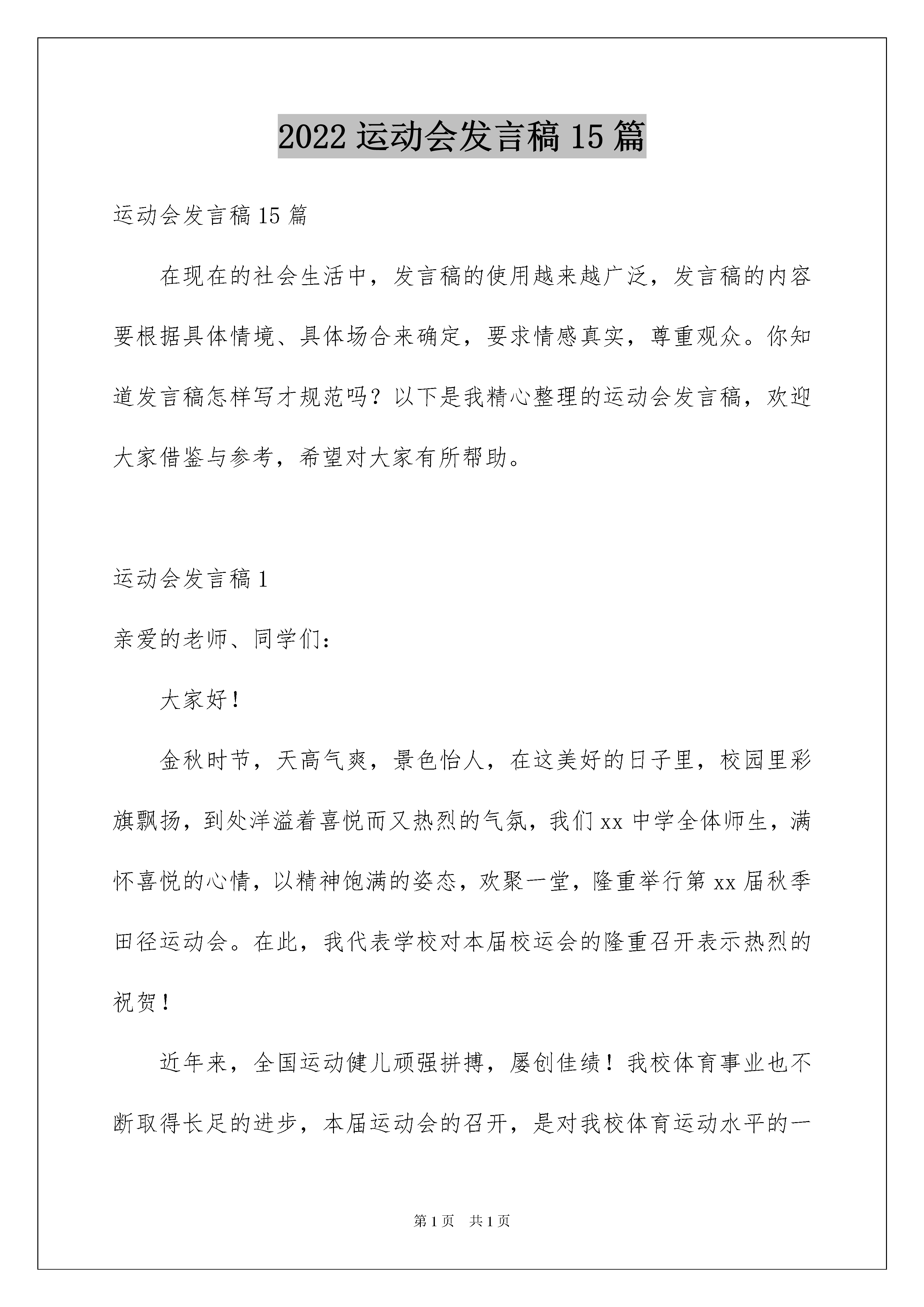 2022 运动会发言稿 15 篇

运动会发言稿 15 篇

在现在的社会生活中，发言稿的使用越来越广泛，发言稿的内容要根据具体情境、具体场合来确定，要求情感真实，尊重观众。你知道发言稿怎样写才规范吗？以下是我精心整理的运动会发言稿，欢迎大家借鉴与参考，希望对大家有所帮助。

运动会发言稿 1

亲爱的老师、同学们：

大家好！

金秋时节，天高气爽，景色怡人，在这美好的日子里，校园里彩旗飘扬，到处洋溢着喜悦而又热烈的气氛，我们 xx 中学全体师生，满怀喜悦的心情，以精神饱满的姿态，欢聚一堂，隆重举行第 xx 届秋季田径运动会。在此，我代表学校对本届校运会的隆重召开表示热烈的祝贺！

近年来，全国运动健儿顽强拼搏，屡创佳绩！我校体育事业也不断取得长足的进步，本届运动会的召开，是对我校体育运动水平的一

第 1 页 共 1 页